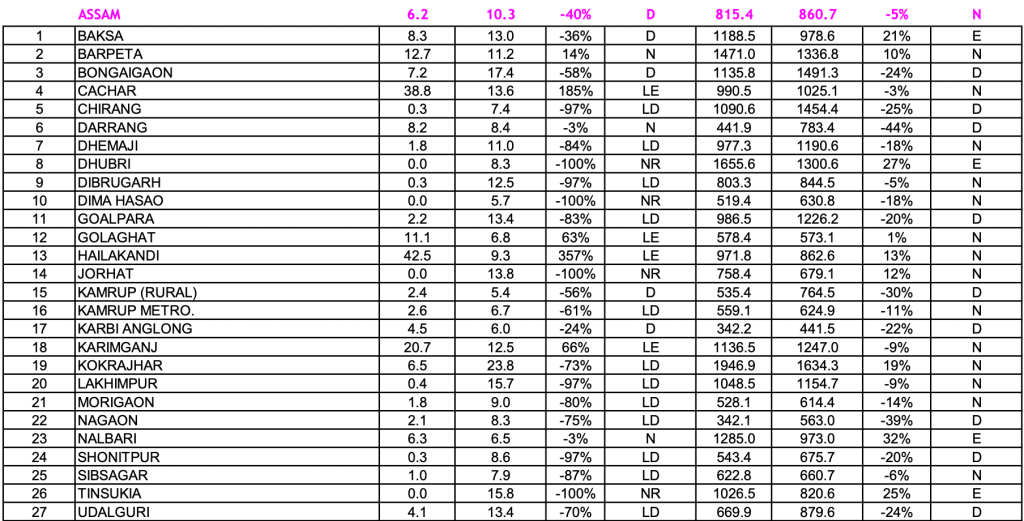 |  | ASSAM | 6.2 | 10.3 | -40% | D | 815.4 | 860.7 | -5% | N |
|---|---|---|---|---|---|---|---|---|---|
| 1 | BAKSA | 8.3 | 13.0 | -36% | D | 1188.5 | 978.6 | 21% | E |
| 2 | BARPETA | 12.7 | 11.2 | 14% | N | 1471.0 | 1336.8 | 10% | N |
| 3 | BONGAIGAON | 7.2 | 17.4 | -58% | D | 1135.8 | 1491.3 | -24% | D |
| 4 | CACHAR | 38.8 | 13.6 | 185% | LE | 990.5 | 1025.1 | -3% | N |
| 5 | CHIRANG | 0.3 | 7.4 | -97% | LD | 1090.6 | 1454.4 | -25% | D |
| 6 | DARRANG | 8.2 | 8.4 | -3% | N | 441.9 | 783.4 | -44% | D |
| 7 | DHEMAJI | 1.8 | 11.0 | -84% | LD | 977.3 | 1190.6 | -18% | N |
| 8 | DHUBRI | 0.0 | 8.3 | -100% | NR | 1655.6 | 1300.6 | 27% | E |
| 9 | DIBRUGARH | 0.3 | 12.5 | -97% | LD | 803.3 | 844.5 | -5% | N |
| 10 | DIMA HASAO | 0.0 | 5.7 | -100% | NR | 519.4 | 630.8 | -18% | N |
| 11 | GOALPARA | 2.2 | 13.4 | -83% | LD | 986.5 | 1226.2 | -20% | D |
| 12 | GOLAGHAT | 11.1 | 6.8 | 63% | LE | 578.4 | 573.1 | 1% | N |
| 13 | HAILAKANDI | 42.5 | 9.3 | 357% | LE | 971.8 | 862.6 | 13% | N |
| 14 | JORHAT | 0.0 | 13.8 | -100% | NR | 758.4 | 679.1 | 12% | N |
| 15 | KAMRUP (RURAL) | 2.4 | 5.4 | -56% | D | 535.4 | 764.5 | -30% | D |
| 16 | KAMRUP METRO. | 2.6 | 6.7 | -61% | LD | 559.1 | 624.9 | -11% | N |
| 17 | KARBI ANGLONG | 4.5 | 6.0 | -24% | D | 342.2 | 441.5 | -22% | D |
| 18 | KARIMGANJ | 20.7 | 12.5 | 66% | LE | 1136.5 | 1247.0 | -9% | N |
| 19 | KOKRAJHAR | 6.5 | 23.8 | -73% | LD | 1946.9 | 1634.3 | 19% | N |
| 20 | LAKHIMPUR | 0.4 | 15.7 | -97% | LD | 1048.5 | 1154.7 | -9% | N |
| 21 | MORIGAON | 1.8 | 9.0 | -80% | LD | 528.1 | 614.4 | -14% | N |
| 22 | NAGAON | 2.1 | 8.3 | -75% | LD | 342.1 | 563.0 | -39% | D |
| 23 | NALBARI | 6.3 | 6.5 | -3% | N | 1285.0 | 973.0 | 32% | E |
| 24 | SHONITPUR | 0.3 | 8.6 | -97% | LD | 543.4 | 675.7 | -20% | D |
| 25 | SIBSAGAR | 1.0 | 7.9 | -87% | LD | 622.8 | 660.7 | -6% | N |
| 26 | TINSUKIA | 0.0 | 15.8 | -100% | NR | 1026.5 | 820.6 | 25% | E |
| 27 | UDALGURI | 4.1 | 13.4 | -70% | LD | 669.9 | 879.6 | -24% | D |